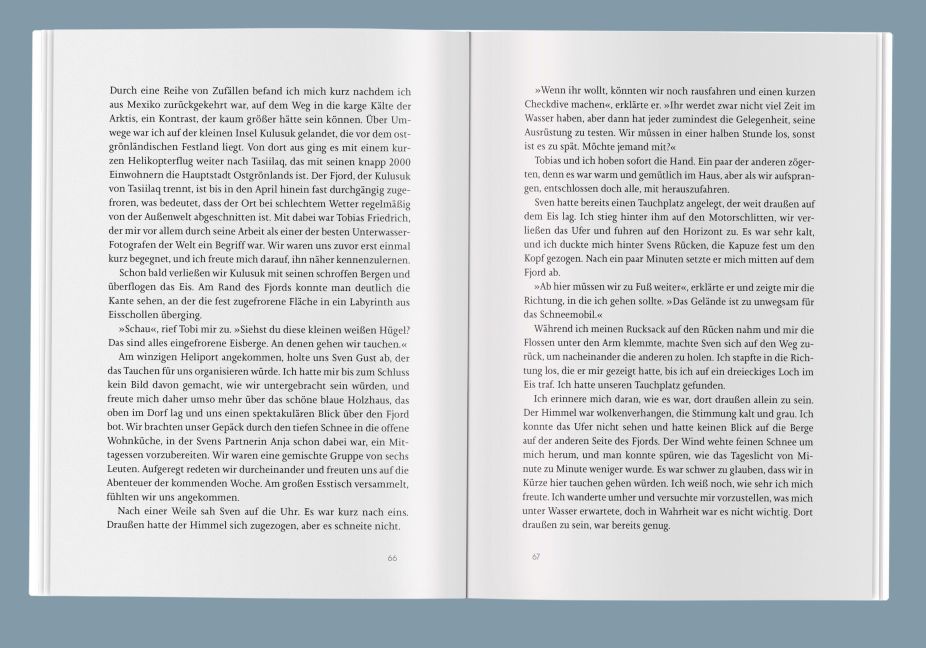 Durch eine Reihe von Zufällen befand ich mich kurz nachdem ich aus Mexiko zurückgekehrt war, auf dem Weg in die karge Kälte der Arktis, ein Kontrast, der kaum größer hätte sein können. Über Umwege war ich auf der kleinen Insel Kulusuk gelandet, die vor dem ostgrönländischen Festland liegt. Von dort aus ging es mit einem kurzen Helikopterflug weiter nach Tasiilaq, das mit seinen knapp 2000 Einwohnern die Hauptstadt Ostgrönlands ist. Der Fjord, der Kulusuk von Tasiilaq trennt, ist bis in den April hinein fast durchgängig zugefroren, was bedeutet, dass der Ort bei schlechtem Wetter regelmäßig von der Außenwelt abgeschnitten ist. Mit dabei war Tobias Friedrich, der mir vor allem durch seine Arbeit als einer der besten Unterwasser-Fotografen der Welt ein Begriff war. Wir waren uns zuvor erst einmal kurz begegnet, und ich freute mich darauf, ihn näher kennenzulernen.

Schon bald verließen wir Kulusuk mit seinen schroffen Bergen und überflogen das Eis. Am Rand des Fjords konnte man deutlich die Kante sehen, an der die fest zugefrorene Fläche in ein Labyrinth aus Eisschollen überging.

»Schau«, rief Tobi mir zu. »Siehst du diese kleinen weißen Hügel? Das sind alles eingefrorene Eisberge. An denen gehen wir tauchen.«

Am winzigen Heliport angekommen, holte uns Sven Gust ab, der das Tauchen für uns organisieren würde. Ich hatte mir bis zum Schluss kein Bild davon gemacht, wie wir untergebracht sein würden, und freute mich daher umso mehr über das schöne blaue Holzhaus, das oben im Dorf lag und uns einen spektakulären Blick über den Fjord bot. Wir brachten unser Gepäck durch den tiefen Schnee in die offene Wohnküche, in der Svens Partnerin Anja schon dabei war, ein Mittagessen vorzubereiten. Wir waren eine gemischte Gruppe von sechs Leuten. Aufgeregt redeten wir durcheinander und freuten uns auf die Abenteuer der kommenden Woche. Am großen Esstisch versammelt, fühlten wir uns angekommen.

Nach einer Weile sah Sven auf die Uhr. Es war kurz nach eins. Draußen hatte der Himmel sich zugezogen, aber es schneite nicht.

66

»Wenn ihr wollt, könnten wir noch rausfahren und einen kurzen Checkdive machen«, erklärte er. »Ihr werdet zwar nicht viel Zeit im Wasser haben, aber dann hat jeder zumindest die Gelegenheit, seine Ausrüstung zu testen. Wir müssen in einer halben Stunde los, sonst ist es zu spät. Möchte jemand mit?«

Tobias und ich hoben sofort die Hand. Ein paar der anderen zögerten, denn es war warm und gemütlich im Haus, aber als wir aufsprangen, entschlossen doch alle, mit herauszufahren.

Sven hatte bereits einen Tauchplatz angelegt, der weit draußen auf dem Eis lag. Ich stieg hinter ihm auf den Motorschlitten, wir verließen das Ufer und fuhren auf den Horizont zu. Es war sehr kalt, und ich duckte mich hinter Svens Rücken, die Kapuze fest um den Kopf gezogen. Nach ein paar Minuten setzte er mich mitten auf dem Fjord ab.

»Ab hier müssen wir zu Fuß weiter«, erklärte er und zeigte mir die Richtung, in die ich gehen sollte. »Das Gelände ist zu unwegsam für das Schneemobil.«

Während ich meinen Rucksack auf den Rücken nahm und mir die Flossen unter den Arm klemmte, machte Sven sich auf den Weg zurück, um nacheinander die anderen zu holen. Ich stapfte in die Richtung los, die er mir gezeigt hatte, bis ich auf ein dreieckiges Loch im Eis traf. Ich hatte unseren Tauchplatz gefunden.

Ich erinnere mich daran, wie es war, dort draußen allein zu sein. Der Himmel war wolkenverhangen, die Stimmung kalt und grau. Ich konnte das Ufer nicht sehen und hatte keinen Blick auf die Berge auf der anderen Seite des Fjords. Der Wind wehte feinen Schnee um mich herum, und man konnte spüren, wie das Tageslicht von Minute zu Minute weniger wurde. Es war schwer zu glauben, dass wir in Kürze hier tauchen gehen würden. Ich weiß noch, wie sehr ich mich freute. Ich wanderte umher und versuchte mir vorzustellen, was mich unter Wasser erwartete, doch in Wahrheit war es nicht wichtig. Dort draußen zu sein, war bereits genug.

67